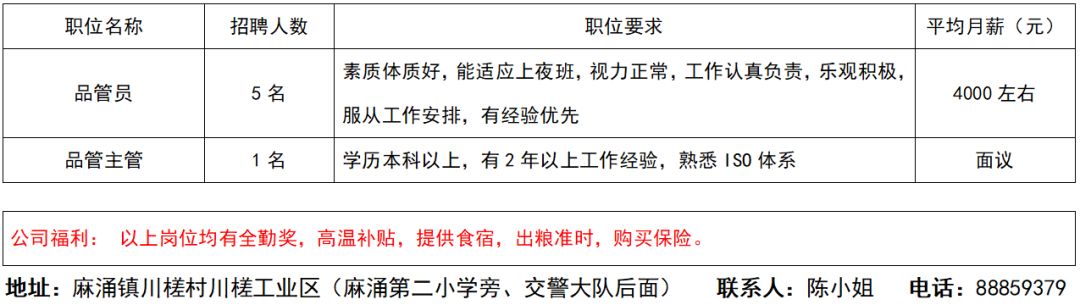 | 职位名称 | 招聘人数 | 职位要求 | 平均月薪（元） |
|---|---|---|---|
| 品管员 | 5 名 | 素质体质好，能适应上夜班，视力正常，工作认真负责，乐观积极，服从工作安排，有经验优先 | 4000 左右 |
| 品管主管 | 1 名 | 学历本科以上，有 2 年以上工作经验，熟悉 ISO 体系 | 面议 |

公司福利： 以上岗位均有全勤奖，高温补贴，提供食宿，出粮准时，购买保险。

地址：麻涌镇川槎村川槎工业区（麻涌第二小学旁、交警大队后面） 联系人：陈小姐 电话：88859379